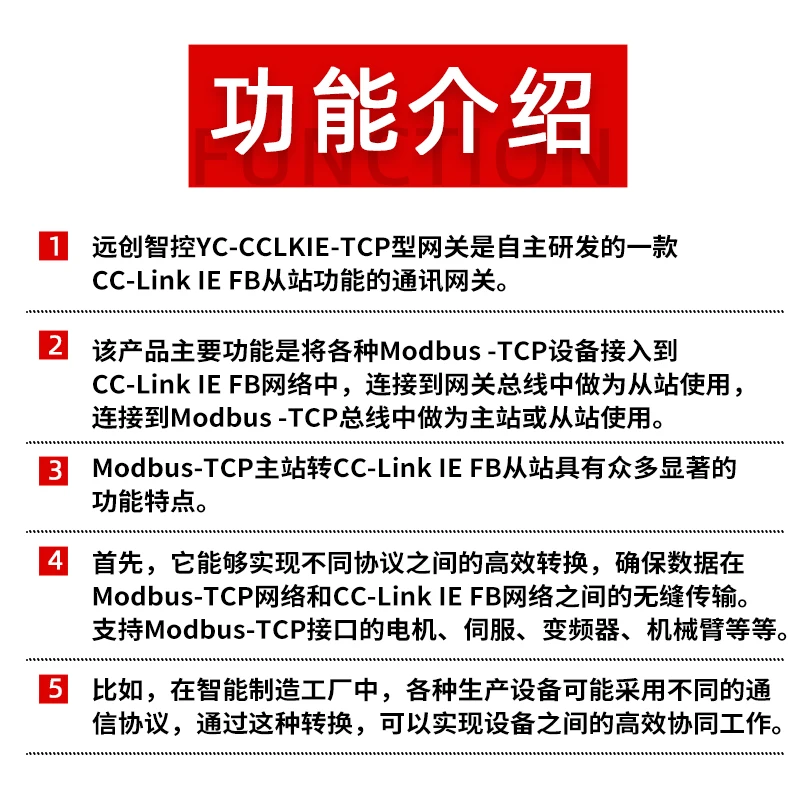 功能介绍
FUNCTION

1 远创智控YC-CCLKIE-TCP型网关是自主研发的一款CC-Link IE FB从站功能的通讯网关。

2 该产品主要功能是将各种Modbus -TCP设备接入到CC-Link IE FB网络中，连接到网关总线中做为从站使用，连接到Modbus -TCP总线中做为主站或从站使用。

3 Modbus-TCP主站转CC-Link IE FB从站具有众多显著的功能特点。

4 首先，它能够实现不同协议之间的高效转换，确保数据在Modbus-TCP网络和CC-Link IE FB网络之间的无缝传输。支持Modbus-TCP接口的电机、伺服、变频器、机械臂等等。

5 比如，在智能制造工厂中，各种生产设备可能采用不同的通信协议，通过这种转换，可以实现设备之间的高效协同工作。